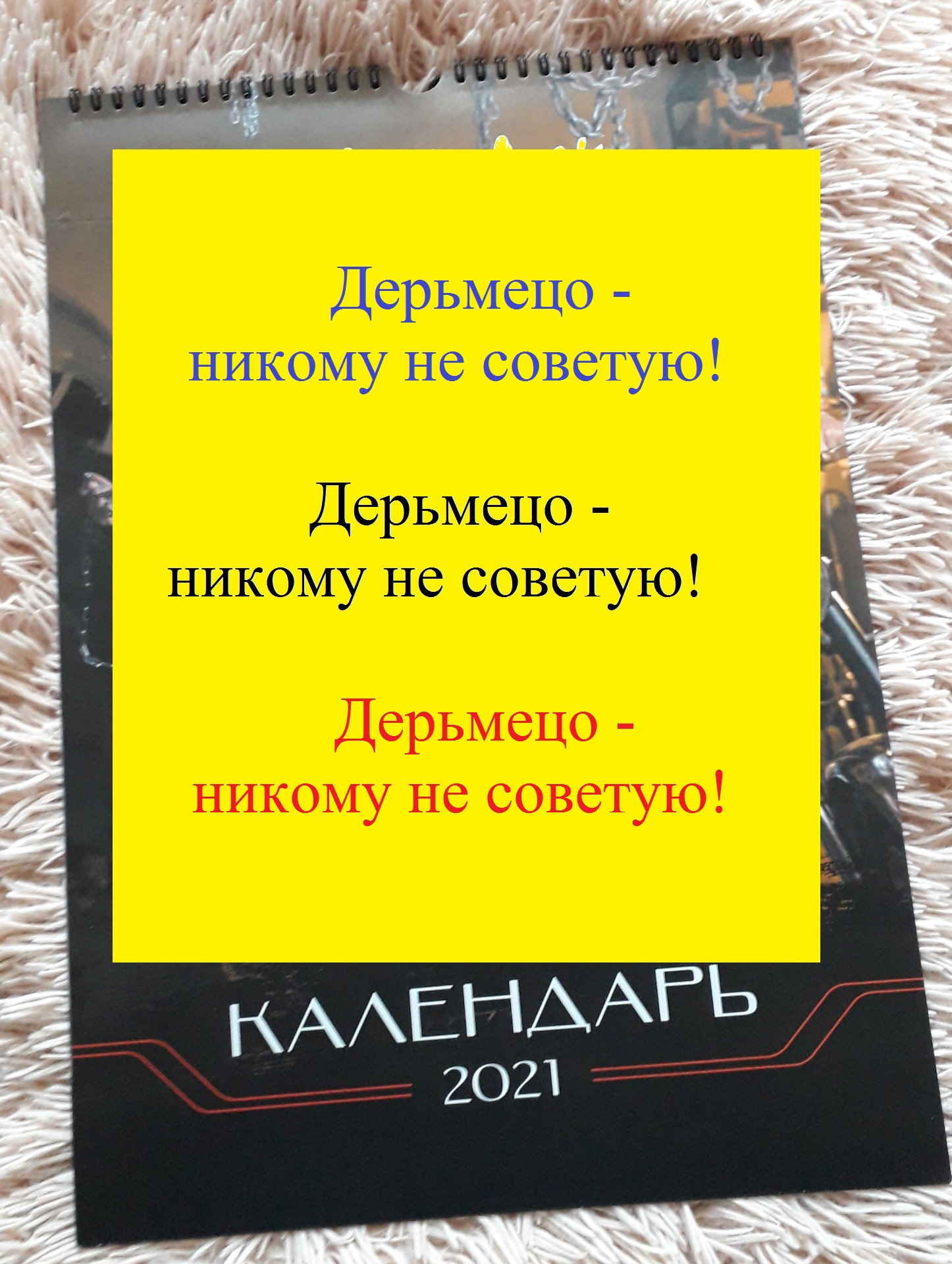 Дерьмецо - никому не советую!

Дерьмецо - никому не советую!

Дерьмецо - никому не советую!

КАЛЕНДАРЬ
2021